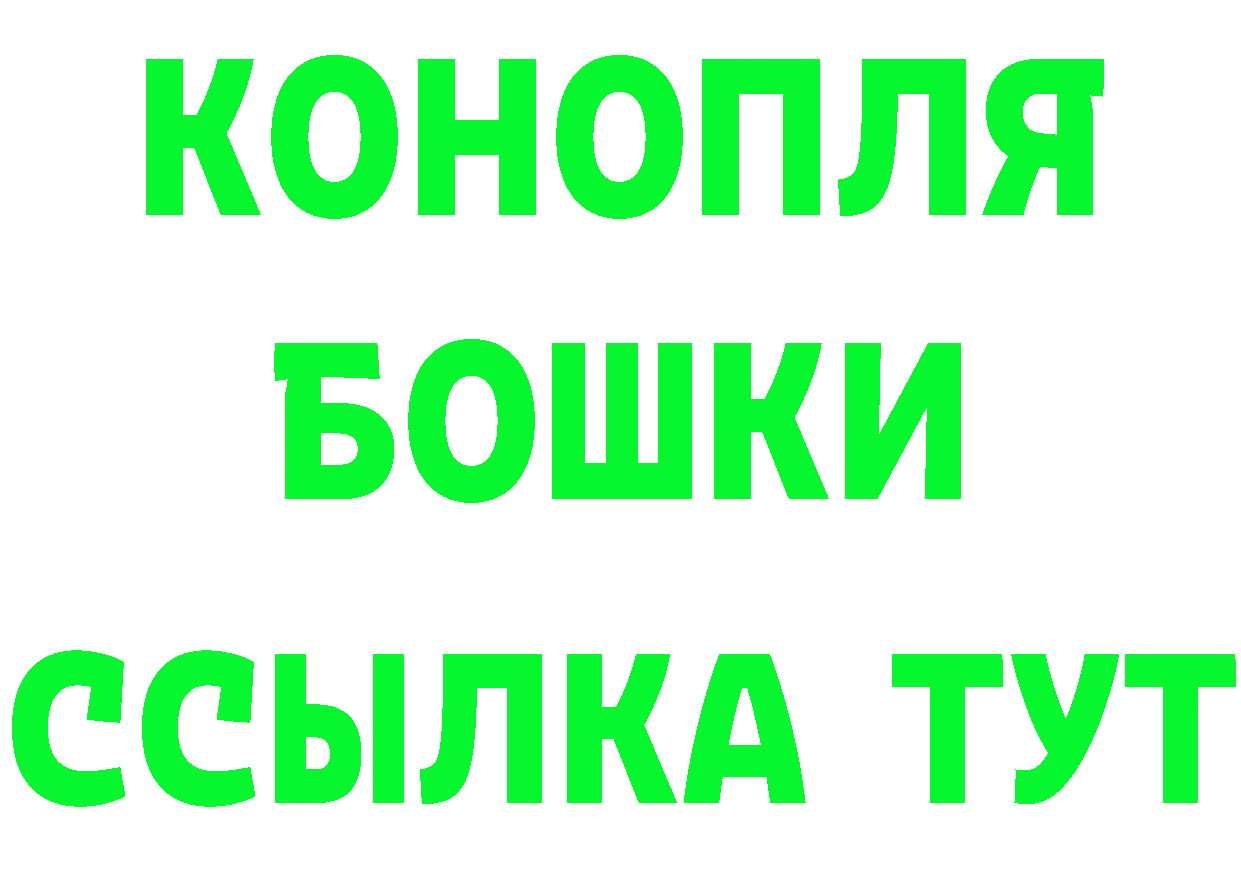 КОНОПЛЯ

БОШКИ

ССЫЛКА ТУТ